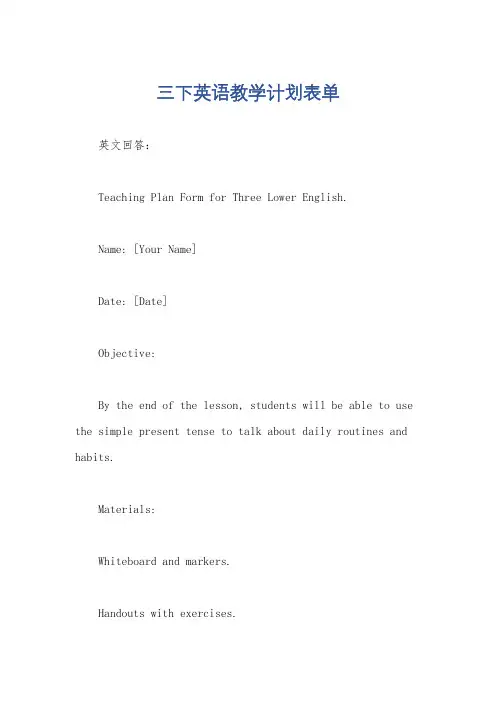 三下英语教学计划表单

英文回答：

Teaching Plan Form for Three Lower English.

Name: [Your Name]

Date: [Date]

Objective:

By the end of the lesson, students will be able to use the simple present tense to talk about daily routines and habits.

Materials:

Whiteboard and markers.

Handouts with exercises.